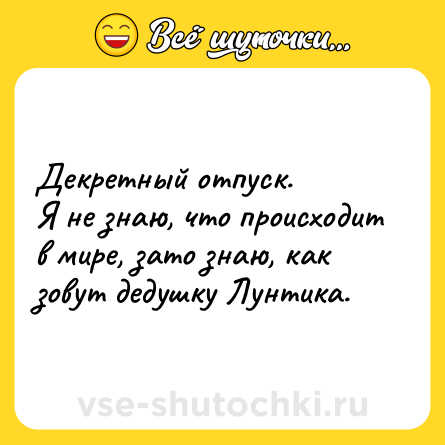 Всё шуточки...

Декретный отпуск.
Я не знаю, что происходит в мире, зато знаю, как зовут дедушку Лунтика.

vse-shutochki.ru